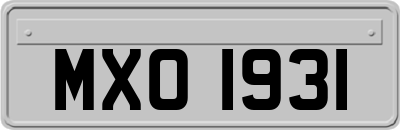 MXO 1931